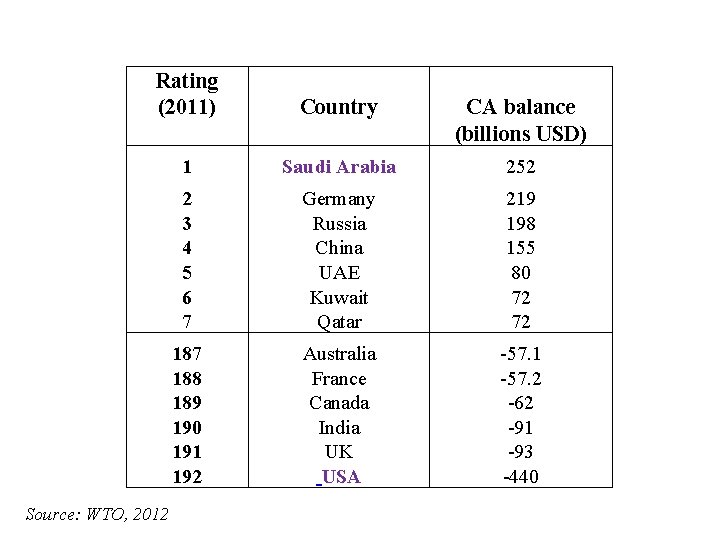 | Rating (2011) | Country | CA balance (billions USD) |
|---|---|---|
| 1 | Saudi Arabia | 252 |
| 2 | Germany | 219 |
| 3 | Russia | 198 |
| 4 | China | 155 |
| 5 | UAE | 80 |
| 6 | Kuwait | 72 |
| 7 | Qatar | 72 |
| 187 | Australia | -57.1 |
| 188 | France | -57.2 |
| 189 | Canada | -62 |
| 190 | India | -91 |
| 191 | UK | -93 |
| 192 | USA | -440 |

Source: WTO, 2012